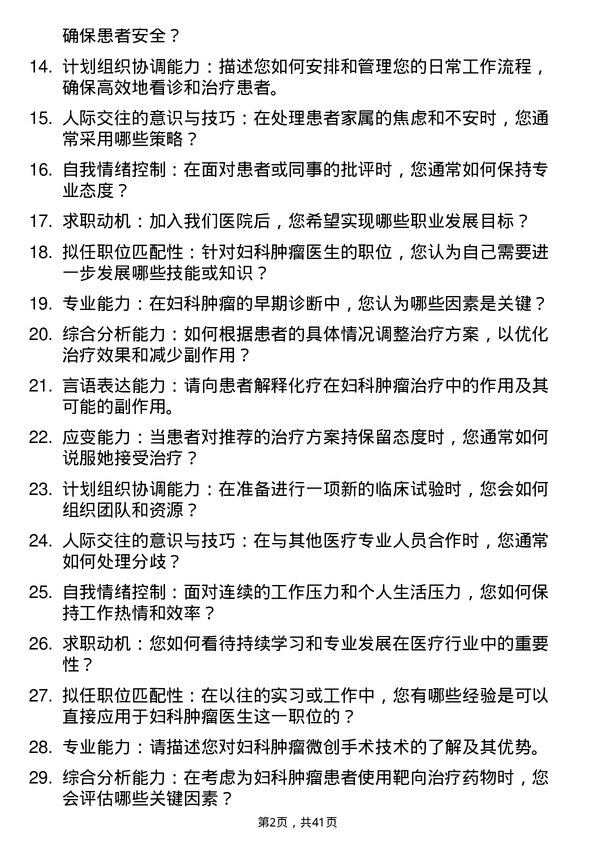 确保患者安全？

14. 计划组织协调能力：描述您如何安排和管理您的日常工作流程，确保高效地看诊和治疗患者。

15. 人际交往的意识与技巧：在处理患者家属的焦虑和不安时，您通常采用哪些策略？

16. 自我情绪控制：在面对患者或同事的批评时，您通常如何保持专业态度？

17. 求职动机：加入我们医院后，您希望实现哪些职业发展目标？

18. 拟任职位匹配性：针对妇科肿瘤医生的职位，您认为自己需要进一步发展哪些技能或知识？

19. 专业能力：在妇科肿瘤的早期诊断中，您认为哪些因素是关键？

20. 综合分析能力：如何根据患者的具体情况调整治疗方案，以优化治疗效果和减少副作用？

21. 言语表达能力：请向患者解释化疗在妇科肿瘤治疗中的作用及其可能的副作用。

22. 应变能力：当患者对推荐的治疗方案持保留态度时，您通常如何说服她接受治疗？

23. 计划组织协调能力：在准备进行一项新的临床试验时，您会如何组织团队和资源？

24. 人际交往的意识与技巧：在与其他医疗专业人员合作时，您通常如何处理分歧？

25. 自我情绪控制：面对连续的工作压力和个人生活压力，您如何保持工作热情和效率？

26. 求职动机：您如何看待持续学习和专业发展在医疗行业中的重要性？

27. 拟任职位匹配性：在以往的实习或工作中，您有哪些经验是可以直接应用于妇科肿瘤医生这一职位的？

28. 专业能力：请描述您对妇科肿瘤微创手术技术的了解及其优势。

29. 综合分析能力：在考虑为妇科肿瘤患者使用靶向治疗药物时，您会评估哪些关键因素？

第2页，共41页